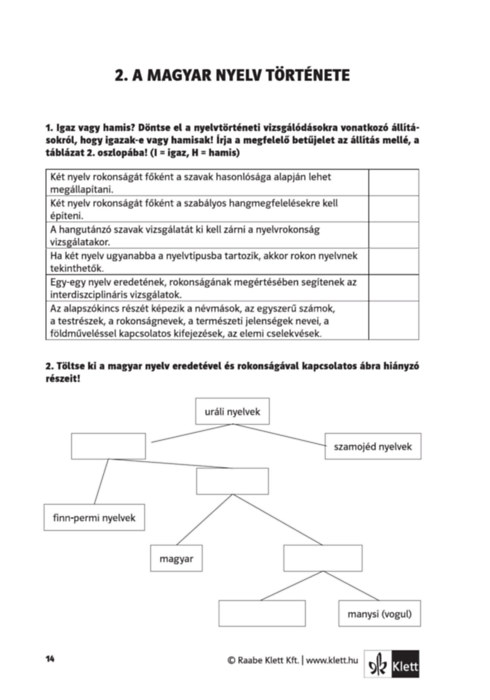 2. A MAGYAR NYELV TÖRTÉNETE

1. Igaz vagy hamis? Döntse el a nyelvtörténeti vizsgálódásokra vonatkozó állításokról, hogy igazak-e vagy hamisak! Írja a megfelelő betűjelet az állítás mellé, a táblázat 2. oszlopába! (I = igaz, H = hamis)

| | |
|---|---|
| Két nyelv rokonságát főként a szavak hasonlósága alapján lehet megállapítani. | |
| Két nyelv rokonságát főként a szabályos hangmegfelelésekre kell építeni. | |
| A hangutánzó szavak vizsgálatát ki kell zárni a nyelvrokonság vizsgálatakor. | |
| Ha két nyelv ugyanabba a nyelvtípusba tartozik, akkor rokon nyelvnek tekinthetők. | |
| Egy-egy nyelv eredetének, rokonságának megértésében segítenek az interdiszciplináris vizsgálatok. | |
| Az alapszókincs részét képezik a névmások, az egyszerű számok, a testrészek, a rokonságnevek, a természeti jelenségek nevei, a földműveléssel kapcsolatos kifejezések, az elemi cselekvések. | |

2. Töltse ki a magyar nyelv eredetével és rokonságával kapcsolatos ábra hiányzó részeit!

uráli nyelvek

szamojéd nyelvek

finn-permi nyelvek

magyar

manysi (vogul)

14

© Raabe Klett Kft. | www.klett.hu

Klett